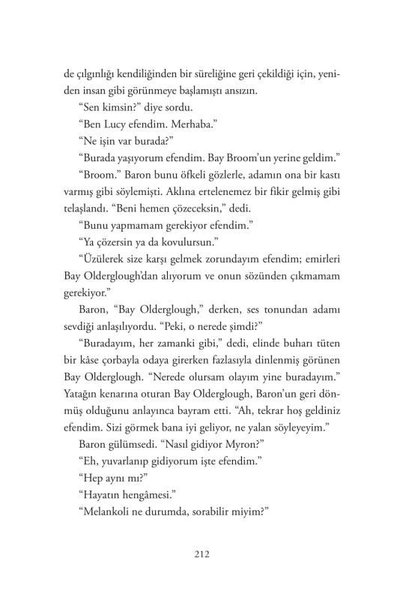 de çılgınlığı kendiliğinden bir süreliğine geri çekildiği için, yeniden insan gibi görünmeye başlamıştı ansızın.

"Sen kimsin?" diye sordu.

"Ben Lucy efendim. Merhaba."

"Ne işin var burada?"

"Burada yaşıyorum efendim. Bay Broom'un yerine geldim."

"Broom." Baron bunu öfkeli gözlerle, adamın ona bir kastı varmış gibi söylemişti. Aklına ertelenemez bir fikir gelmiş gibi telaşlandı. "Beni hemen çözeceksin," dedi.

"Bunu yapmamam gerekiyor efendim."

"Ya çözersin ya da kovulursun."

"Üzülerek size karşı gelmek zorundayım efendim; emirleri Bay Olderglough'dan alıyorum ve onun sözünden çıkmamam gerekiyor."

Baron, "Bay Olderglough," derken, ses tonundan adamı sevdiği anlaşılıyordu. "Peki, o nerede şimdi?"

"Buradayım, her zamanki gibi," dedi, elinde buharı tüten bir kâse çorbayla odaya girerken fazlasıyla dinlenmiş görünen Bay Olderglough. "Nerede olursam olayım yine buradayım." Yatağın kenarına oturan Bay Olderglough, Baron'un geri dönmüş olduğunu anlayınca bayram etti. "Ah, tekrar hoş geldiniz efendim. Sizi görmek bana iyi geliyor, ne yalan söyleyeyim."

Baron gülümsedi. "Nasıl gidiyor Myron?"

"Eh, yuvarlanıp gidiyorum işte efendim."

"Hep aynı mı?"

"Hayatın hengâmesi."

"Melankoli ne durumda, sorabilir miyim?"

212